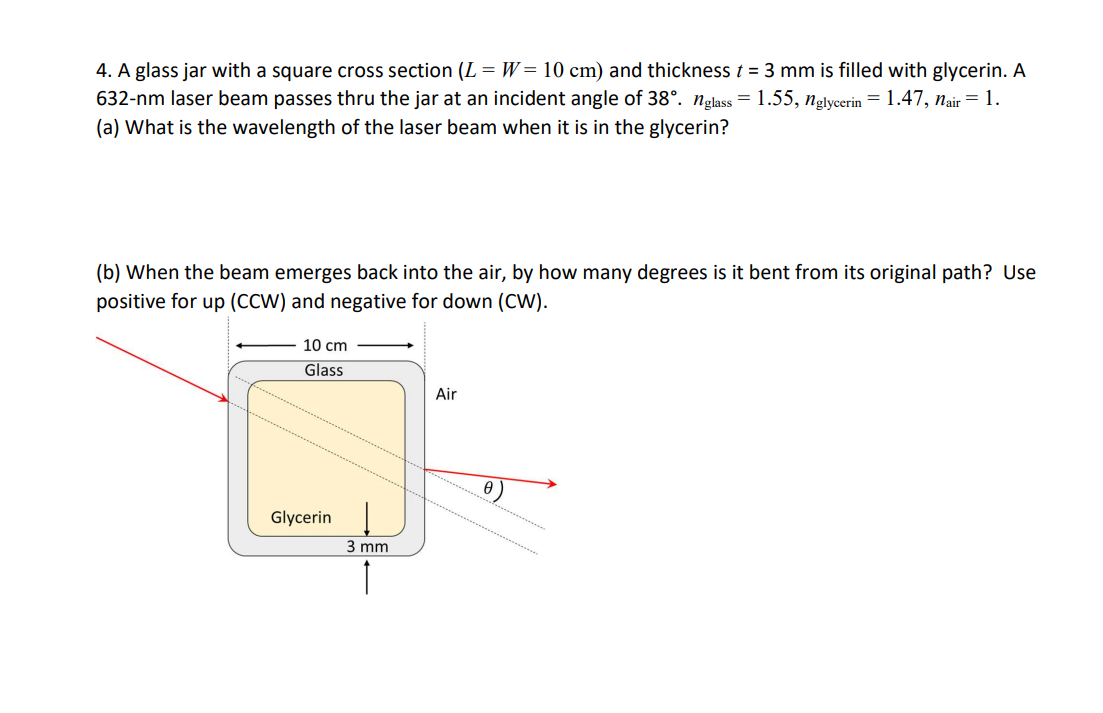 4. A glass jar with a square cross section ($L = W = 10$ cm) and thickness $t$ = 3 mm is filled with glycerin. A 632-nm laser beam passes thru the jar at an incident angle of 38°. $n_{glass} = 1.55$, $n_{glycerin} = 1.47$, $n_{air} = 1$.
(a) What is the wavelength of the laser beam when it is in the glycerin?

(b) When the beam emerges back into the air, by how many degrees is it bent from its original path? Use positive for up (CCW) and negative for down (CW).

10 cm
Glass
Air
$\theta$
Glycerin
3 mm